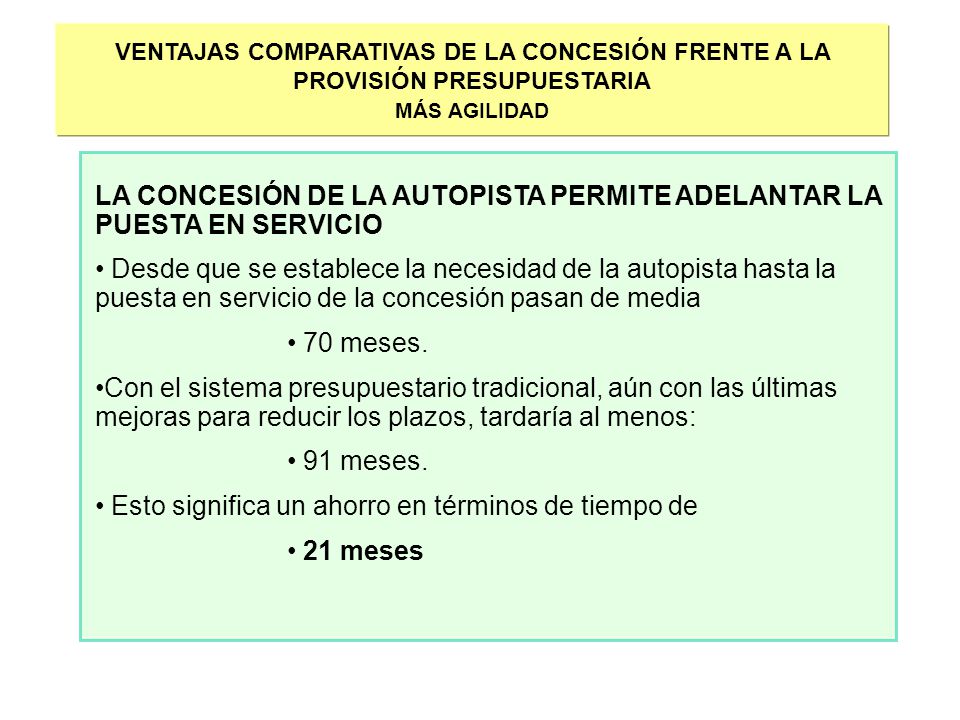 VENTAJAS COMPARATIVAS DE LA CONCESIÓN FRENTE A LA PROVISIÓN PRESUPUESTARIA

MÁS AGILIDAD

LA CONCESIÓN DE LA AUTOPISTA PERMITE ADELANTAR LA PUESTA EN SERVICIO

• Desde que se establece la necesidad de la autopista hasta la puesta en servicio de la concesión pasan de media

• 70 meses.

•Con el sistema presupuestario tradicional, aún con las últimas mejoras para reducir los plazos, tardaría al menos:

• 91 meses.

• Esto significa un ahorro en términos de tiempo de

• 21 meses